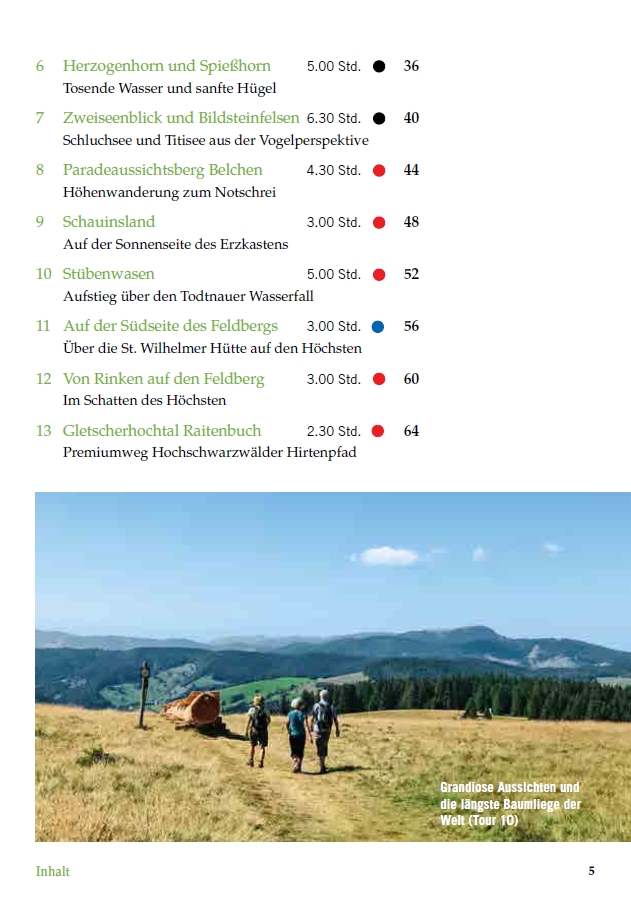 6 Herzogenhorn und Spießhorn 5.00 Std. 36
Tosende Wasser und sanfte Hügel

7 Zweiseenblick und Bildsteinfelsen 6.30 Std. 40
Schluchsee und Titisee aus der Vogelperspektive

8 Paradeaussichtsberg Belchen 4.30 Std. 44
Höhenwanderung zum Notschrei

9 Schauinsland 3.00 Std. 48
Auf der Sonnenseite des Erzkastens

10 Stübenwasen 5.00 Std. 52
Aufstieg über den Todtnauer Wasserfall

11 Auf der Südseite des Feldbergs 3.00 Std. 56
Über die St. Wilhelmer Hütte auf den Höchsten

12 Von Rinken auf den Feldberg 3.00 Std. 60
Im Schatten des Höchsten

13 Gletscherhochtal Raitenbuch 2.30 Std. 64
Premiumweg Hochschwarzwälder Hirtenpfad

Grandiose Aussichten und die längste Baumliege der Welt (Tour 10)

Inhalt 5